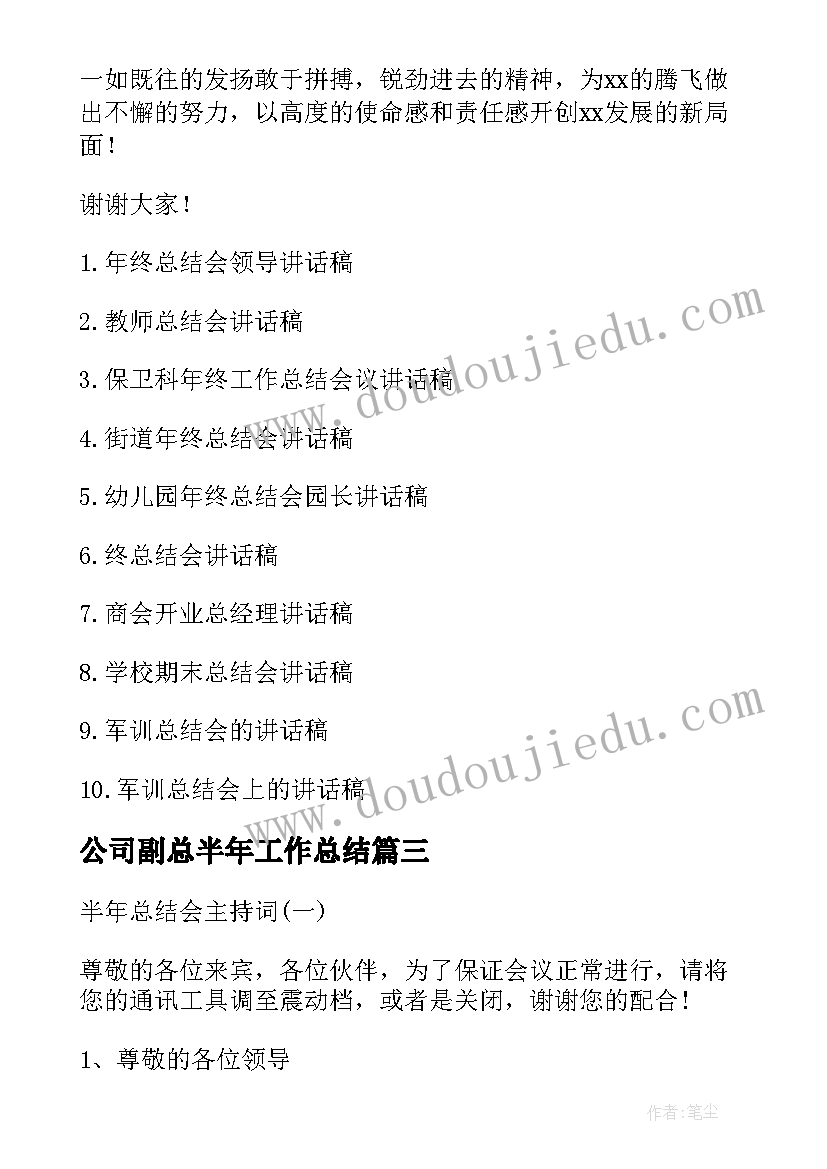 一如既往的发扬敢于拼搏，锐劲进去的精神，为xx的腾飞做出不懈的努力，以高度的使命感和责任感开创xx发展的新局面！

谢谢大家！

1.年终总结会领导讲话稿

2.教师总结会讲话稿

3.保卫科年终工作总结会议讲话稿

4.街道年终总结会讲话稿

5.幼儿园年终总结会园长讲话稿

6.终总结会讲话稿

7.商会开业总经理讲话稿

8.学校期末总结会讲话稿

9.军训总结会的讲话稿

10.军训总结会上的讲话稿

www.doudoujiedu.com

www.doudoujiedu.com

公司副总半年工作总结篇三

半年总结会主持词(一)

尊敬的各位来宾，各位伙伴，为了保证会议正常进行，请将您的通讯工具调至震动档，或者是关闭，谢谢您的配合！

1、尊敬的各位领导

作者:笔尘